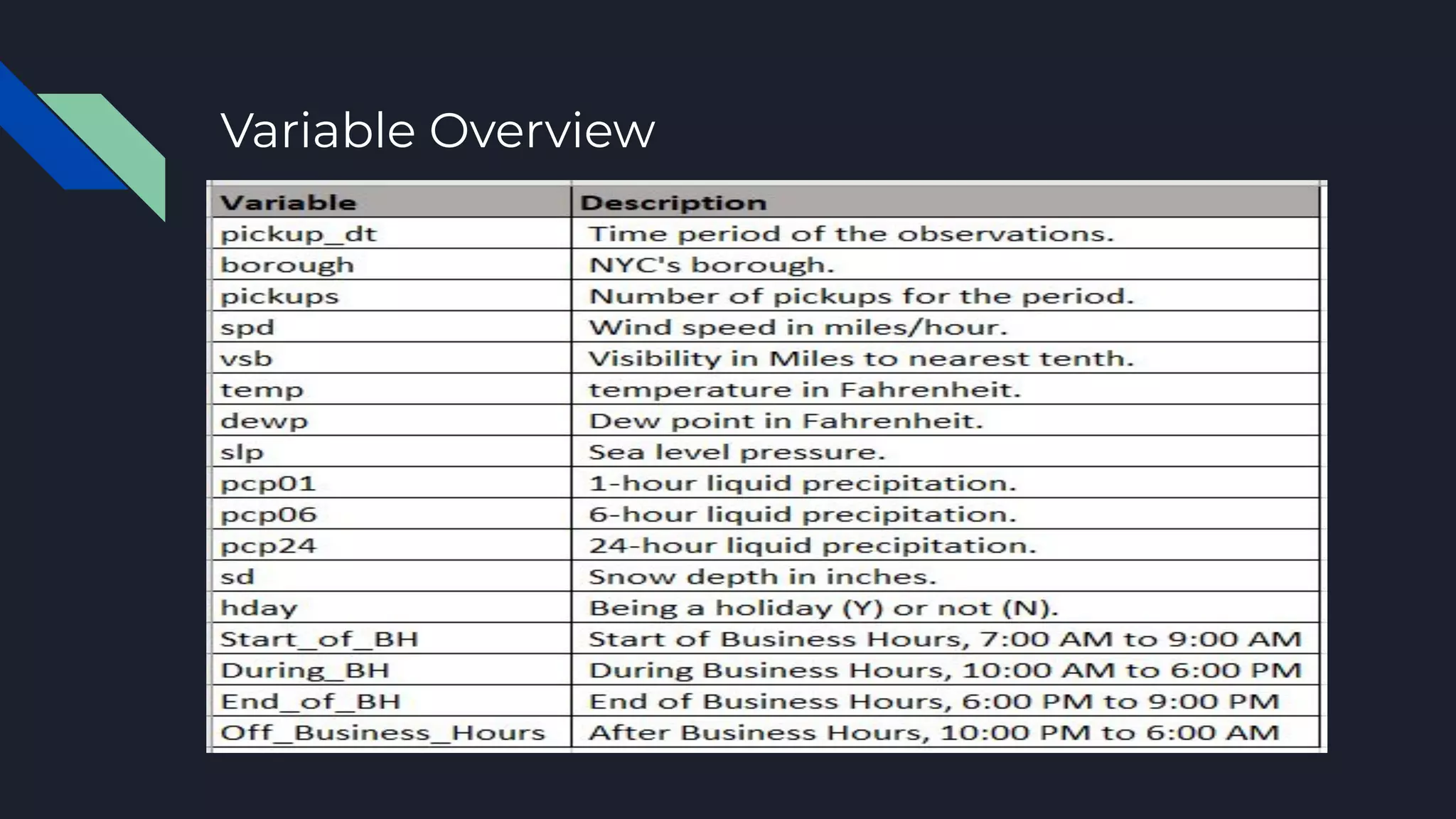 Variable Overview

| Variable | Description |
|---|---|
| pickup_dt | Time period of the observations. |
| borough | NYC's borough. |
| pickups | Number of pickups for the period. |
| spd | Wind speed in miles/hour. |
| vsb | Visibility in Miles to nearest tenth. |
| temp | temperature in Fahrenheit. |
| dewp | Dew point in Fahrenheit. |
| slp | Sea level pressure. |
| pcp01 | 1-hour liquid precipitation. |
| pcp06 | 6-hour liquid precipitation. |
| pcp24 | 24-hour liquid precipitation. |
| sd | Snow depth in inches. |
| hday | Being a holiday (Y) or not (N). |
| Start_of_BH | Start of Business Hours, 7:00 AM to 9:00 AM |
| During_BH | During Business Hours, 10:00 AM to 6:00 PM |
| End_of_BH | End of Business Hours, 6:00 PM to 9:00 PM |
| Off_Business_Hours | After Business Hours, 10:00 PM to 6:00 AM |